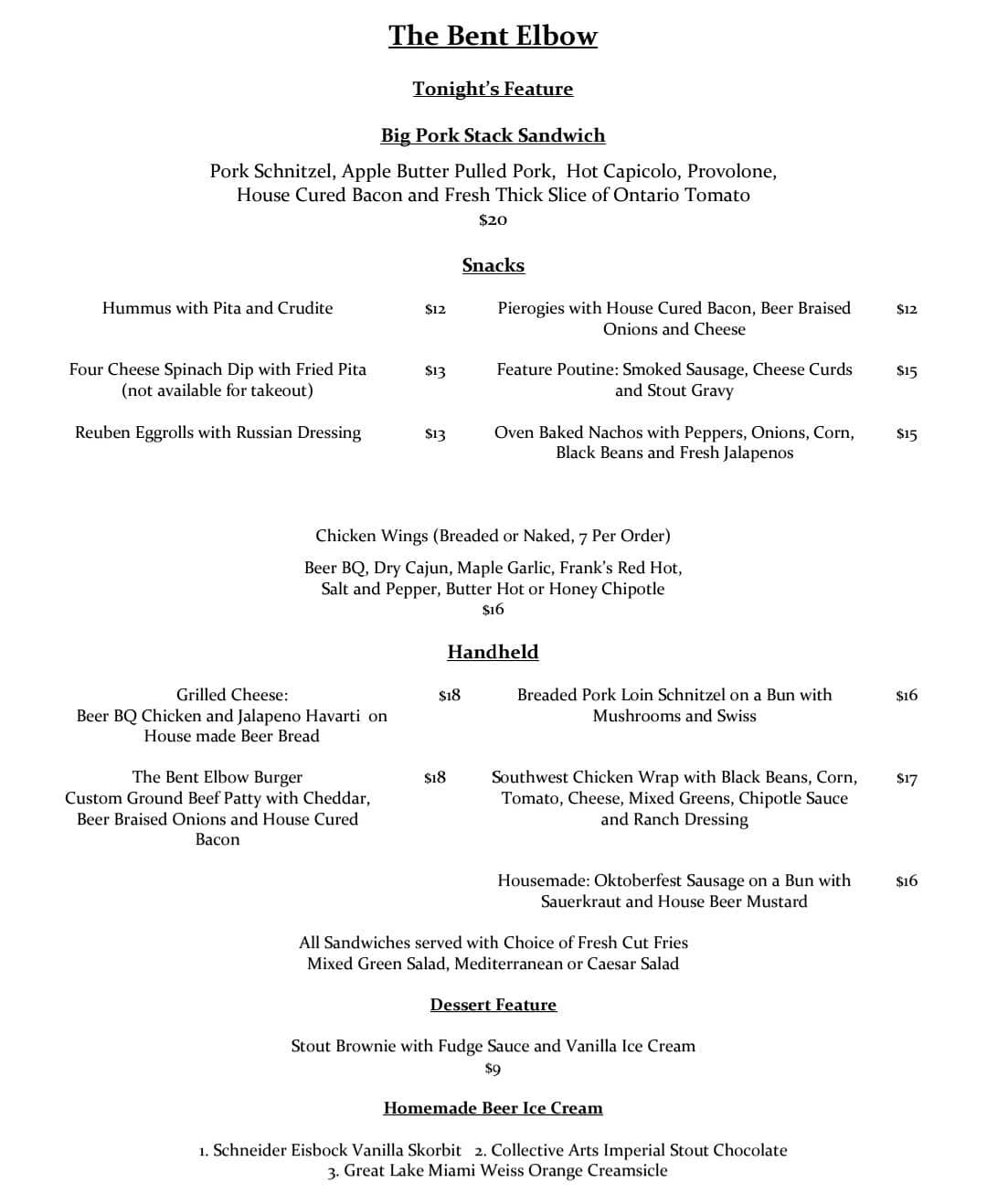 The Bent Elbow

Tonight's Feature

Big Pork Stack Sandwich

Pork Schnitzel, Apple Butter Pulled Pork, Hot Capicolo, Provolone, House Cured Bacon and Fresh Thick Slice of Ontario Tomato
$20

Snacks

Hummus with Pita and Crudite $12

Four Cheese Spinach Dip with Fried Pita (not available for takeout) $13

Reuben Eggrolls with Russian Dressing $13

Pierogies with House Cured Bacon, Beer Braised Onions and Cheese $12

Feature Poutine: Smoked Sausage, Cheese Curds and Stout Gravy $15

Oven Baked Nachos with Peppers, Onions, Corn, Black Beans and Fresh Jalapenos $15

Chicken Wings (Breaded or Naked, 7 Per Order)

Beer BQ, Dry Cajun, Maple Garlic, Frank's Red Hot, Salt and Pepper, Butter Hot or Honey Chipotle
$16

Handheld

Grilled Cheese: Beer BQ Chicken and Jalapeno Havarti on House made Beer Bread $18

The Bent Elbow Burger Custom Ground Beef Patty with Cheddar, Beer Braised Onions and House Cured Bacon $18

Breaded Pork Loin Schnitzel on a Bun with Mushrooms and Swiss $16

Southwest Chicken Wrap with Black Beans, Corn, Tomato, Cheese, Mixed Greens, Chipotle Sauce and Ranch Dressing $17

Housemade: Oktoberfest Sausage on a Bun with Sauerkraut and House Beer Mustard $16

All Sandwiches served with Choice of Fresh Cut Fries Mixed Green Salad, Mediterranean or Caesar Salad

Dessert Feature

Stout Brownie with Fudge Sauce and Vanilla Ice Cream
$9

Homemade Beer Ice Cream

1. Schneider Eisbock Vanilla Skorbit 2. Collective Arts Imperial Stout Chocolate
3. Great Lake Miami Weiss Orange Creamsicle